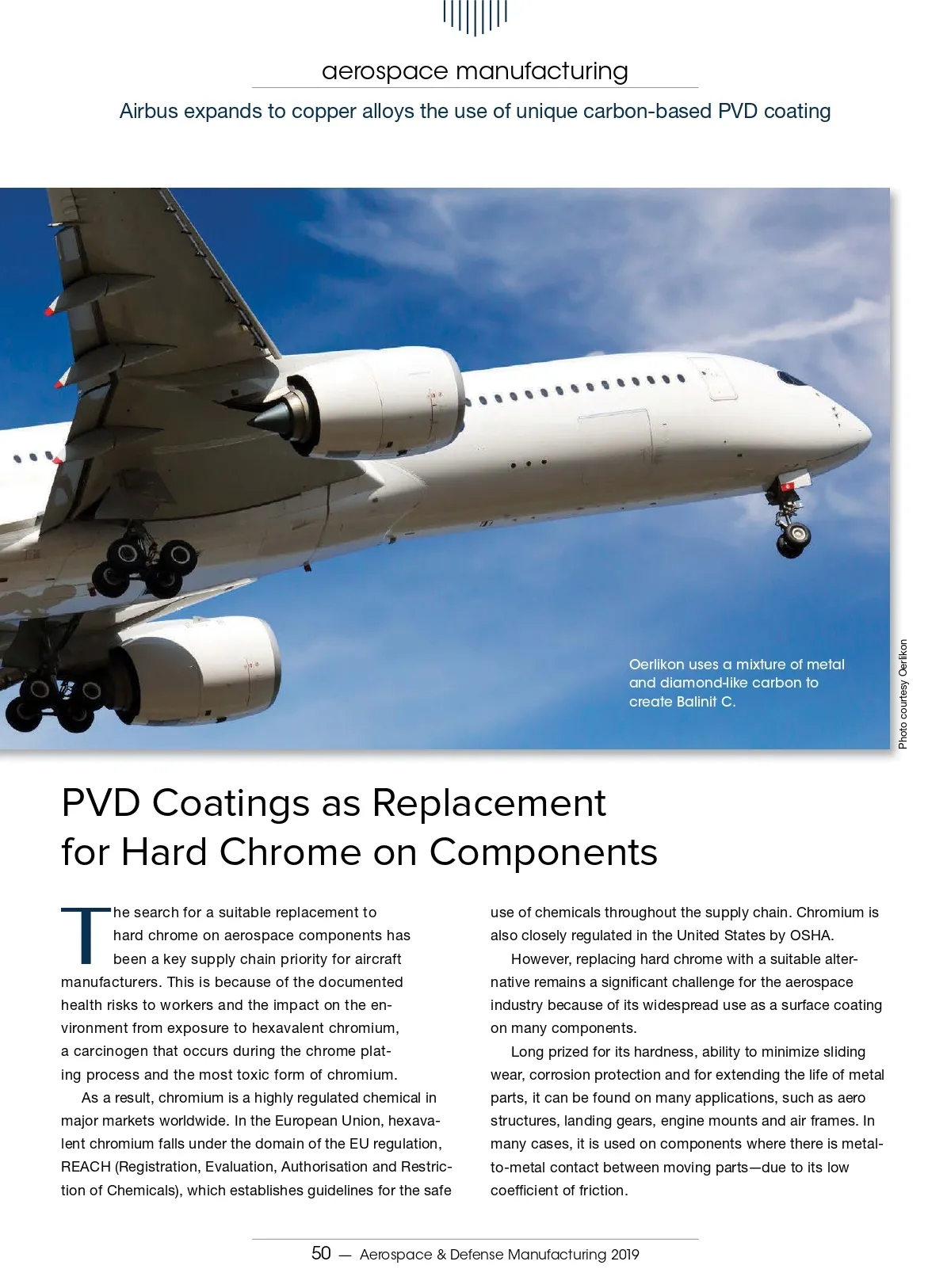 aerospace manufacturing

Airbus expands to copper alloys the use of unique carbon-based PVD coating

Oerlikon uses a mixture of metal and diamond-like carbon to create Balinit C.

Photo courtesy Oerlikon

PVD Coatings as Replacement for Hard Chrome on Components

The search for a suitable replacement to hard chrome on aerospace components has been a key supply chain priority for aircraft manufacturers. This is because of the documented health risks to workers and the impact on the environment from exposure to hexavalent chromium, a carcinogen that occurs during the chrome plating process and the most toxic form of chromium.

As a result, chromium is a highly regulated chemical in major markets worldwide. In the European Union, hexavalent chromium falls under the domain of the EU regulation, REACH (Registration, Evaluation, Authorisation and Restriction of Chemicals), which establishes guidelines for the safe use of chemicals throughout the supply chain. Chromium is also closely regulated in the United States by OSHA.

However, replacing hard chrome with a suitable alternative remains a significant challenge for the aerospace industry because of its widespread use as a surface coating on many components.

Long prized for its hardness, ability to minimize sliding wear, corrosion protection and for extending the life of metal parts, it can be found on many applications, such as aero structures, landing gears, engine mounts and air frames. In many cases, it is used on components where there is metal-to-metal contact between moving parts—due to its low coefficient of friction.

50 — Aerospace & Defense Manufacturing 2019